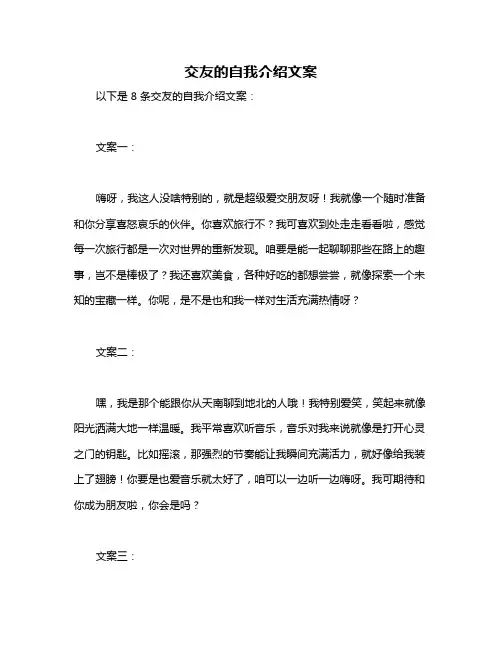 交友的自我介绍文案

以下是 8 条交友的自我介绍文案：

文案一：

嗨呀，我这人没啥特别的，就是超级爱交朋友呀！我就像一个随时准备和你分享喜怒哀乐的伙伴。你喜欢旅行不？我可喜欢到处走走看看啦，感觉每一次旅行都是一次对世界的重新发现。咱要是能一起聊聊那些在路上的趣事，岂不是棒极了？我还喜欢美食，各种好吃的都想尝尝，就像探索一个未知的宝藏一样。你呢，是不是也和我一样对生活充满热情呀？

文案二：

嘿，我是那个能跟你从天南聊到地北的人哦！我特别爱笑，笑起来就像阳光洒满大地一样温暖。我平常喜欢听音乐，音乐对我来说就像是打开心灵之门的钥匙。比如摇滚，那强烈的节奏能让我瞬间充满活力，就好像给我装上了翅膀！你要是也爱音乐就太好了，咱可以一边听一边嗨呀。我可期待和你成为朋友啦，你会是吗？

文案三：